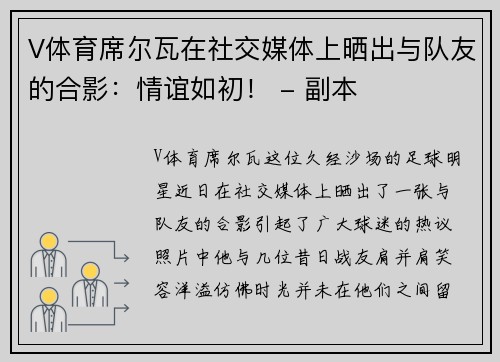 V体育席尔瓦在社交媒体上晒出与队友的合影：情谊如初！ – 副本

V体育席尔瓦这位久经沙场的足球明星近日在社交媒体上晒出了一张与队友的合影引起了广大球迷的热议照片中他与几位昔日战友肩并肩笑容洋溢仿佛时光并未在他们之间留